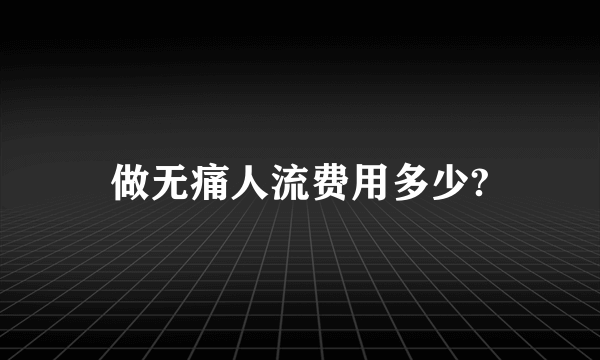 做无痛人流费用多少?